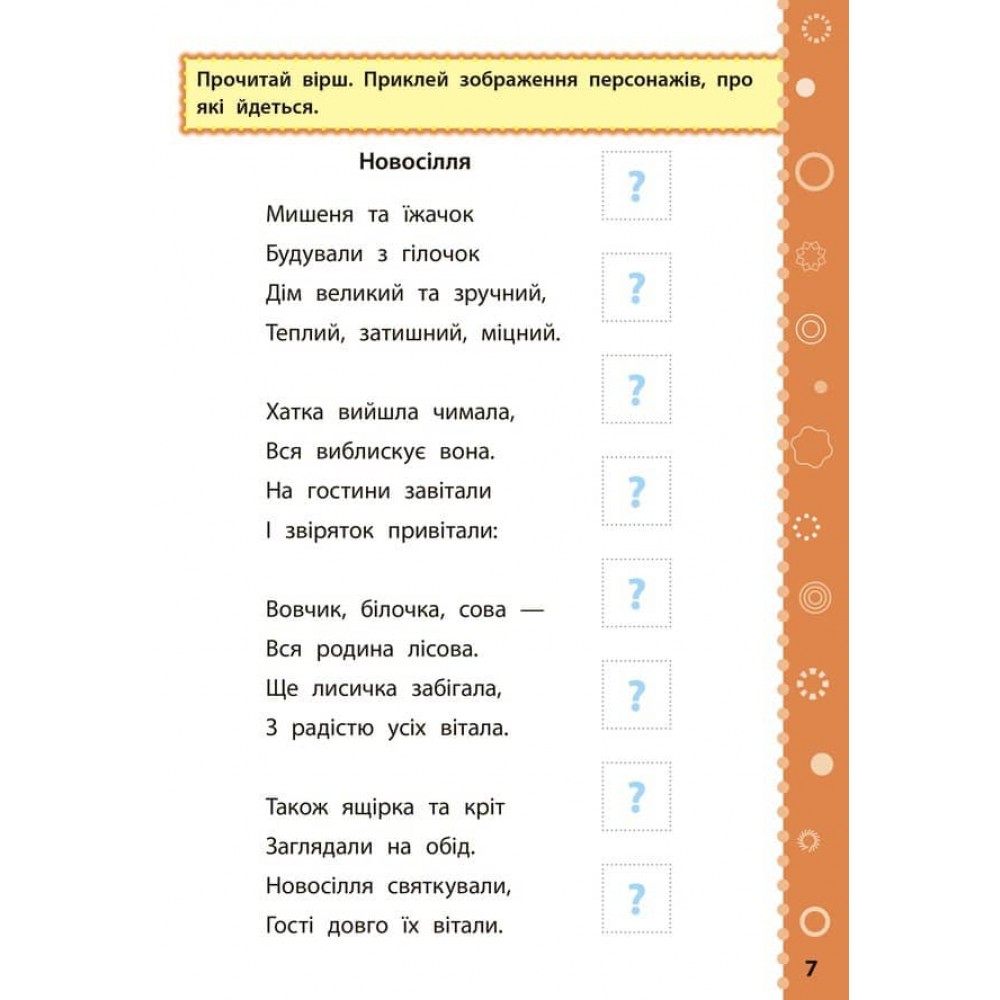 Прочитай вірш. Приклей зображення персонажів, про які йдеться.

Новосілля

Мишеня та їжачок
Будували з гілочок
Дім великий та зручний,
Теплий, затишний, міцний.

Хатка вийшла чимала,
Вся виблискує вона.
На гостини завітали
І звіряток привітали:

Вовчик, білочка, сова —
Вся родина лісова.
Ще лисичка забігала,
З радістю усіх вітала.

Також ящірка та кріт
Заглядали на обід.
Новосілля святкували,
Гості довго їх вітали.

?

?

?

?

?

?

?

?

7